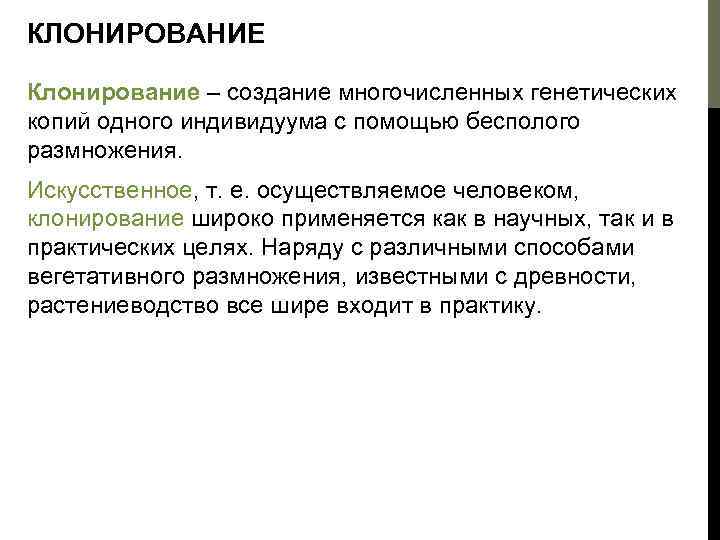 КЛОНИРОВАНИЕ

Клонирование – создание многочисленных генетических копий одного индивидуума с помощью бесполого размножения.

Искусственное, т. е. осуществляемое человеком, клонирование широко применяется как в научных, так и в практических целях. Наряду с различными способами вегетативного размножения, известными с древности, растениеводство все шире входит в практику.